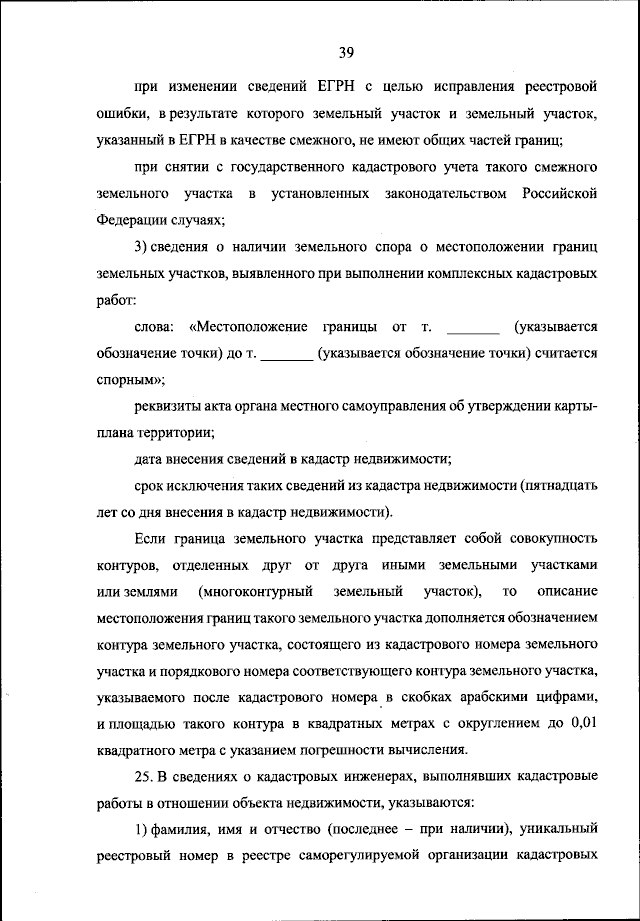 39

при изменении сведений ЕГРН с целью исправления реестровой ошибки, в результате которого земельный участок и земельный участок, указанный в ЕГРН в качестве смежного, не имеют общих частей границ;

при снятии с государственного кадастрового учета такого смежного земельного участка в установленных законодательством Российской Федерации случаях;

3) сведения о наличии земельного спора о местоположении границ земельных участков, выявленного при выполнении комплексных кадастровых работ:

слова: «Местоположение границы от т. _______ (указывается обозначение точки) до т. _______ (указывается обозначение точки) считается спорным»;

реквизиты акта органа местного самоуправления об утверждении карты-плана территории;

дата внесения сведений в кадастр недвижимости;

срок исключения таких сведений из кадастра недвижимости (пятнадцать лет со дня внесения в кадастр недвижимости).

Если граница земельного участка представляет собой совокупность контуров, отделенных друг от друга иными земельными участками или землями (многоконтурный земельный участок), то описание местоположения границ такого земельного участка дополняется обозначением контура земельного участка, состоящего из кадастрового номера земельного участка и порядкового номера соответствующего контура земельного участка, указываемого после кадастрового номера в скобках арабскими цифрами, и площадью такого контура в квадратных метрах с округлением до 0,01 квадратного метра с указанием погрешности вычисления.

25. В сведениях о кадастровых инженерах, выполнявших кадастровые работы в отношении объекта недвижимости, указываются:

1) фамилия, имя и отчество (последнее – при наличии), уникальный реестровый номер в реестре саморегулируемой организации кадастровых